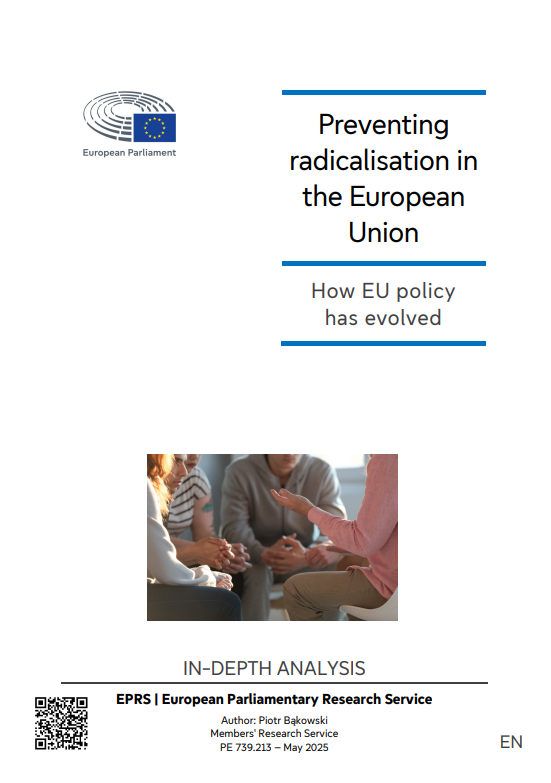 European Parliament

Preventing radicalisation in the European Union

How EU policy has evolved

IN-DEPTH ANALYSIS

EPRS | European Parliamentary Research Service

Author: Piotr Bąkowski
Members' Research Service
PE 739.213 – May 2025

EN